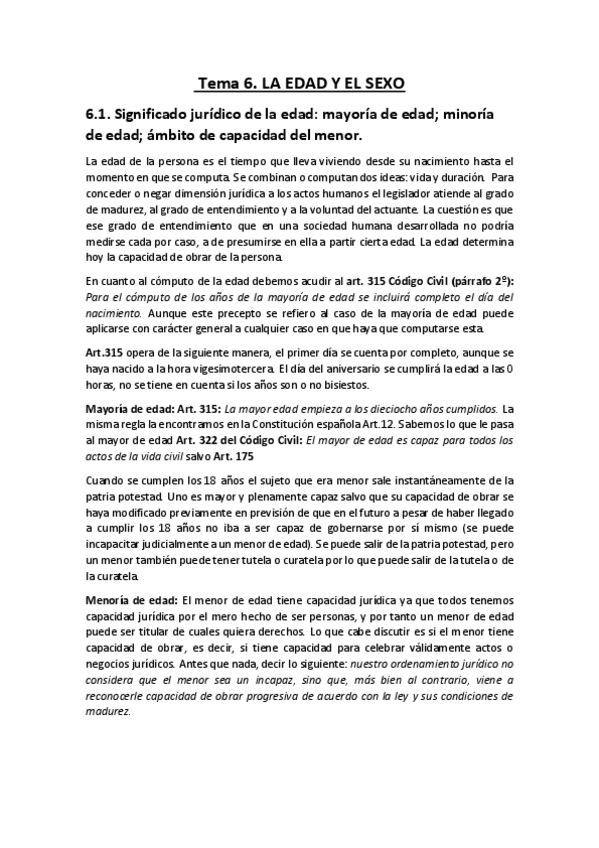 Tema 6. LA EDAD Y EL SEXO

6.1. Significado jurídico de la edad: mayoría de edad; minoría de edad; ámbito de capacidad del menor.

La edad de la persona es el tiempo que lleva viviendo desde su nacimiento hasta el momento en que se computa. Se combinan o computan dos ideas: vida y duración. Para conceder o negar dimensión jurídica a los actos humanos el legislador atiende al grado de madurez, al grado de entendimiento y a la voluntad del actuante. La cuestión es que ese grado de entendimiento que en una sociedad humana desarrollada no podría medirse cada por caso, a de presumirse en ella a partir cierta edad. La edad determina hoy la capacidad de obrar de la persona.

En cuanto al cómputo de la edad debemos acudir al art. 315 Código Civil (párrafo 2º): Para el cómputo de los años de la mayoría de edad se incluirá completo el día del nacimiento. Aunque este precepto se refiero al caso de la mayoría de edad puede aplicarse con carácter general a cualquier caso en que haya que computarse esta.

Art.315 opera de la siguiente manera, el primer día se cuenta por completo, aunque se haya nacido a la hora vigesimotercera. El día del aniversario se cumplirá la edad a las 0 horas, no se tiene en cuenta si los años son o no bisiestos.

Mayoría de edad: Art. 315: La mayor edad empieza a los dieciocho años cumplidos. La misma regla la encontramos en la Constitución española Art.12. Sabemos lo que le pasa al mayor de edad Art. 322 del Código Civil: El mayor de edad es capaz para todos los actos de la vida civil salvo Art. 175

Cuando se cumplen los 18 años el sujeto que era menor sale instantáneamente de la patria potestad. Uno es mayor y plenamente capaz salvo que su capacidad de obrar se haya modificado previamente en previsión de que en el futuro a pesar de haber llegado a cumplir los 18 años no iba a ser capaz de gobernarse por sí mismo (se puede incapacitar judicialmente a un menor de edad). Se puede salir de la patria potestad, pero un menor también puede tener tutela o curatela por lo que puede salir de la tutela o de la curatela.

Menoría de edad: El menor de edad tiene capacidad jurídica ya que todos tenemos capacidad jurídica por el mero hecho de ser personas, y por tanto un menor de edad puede ser titular de cuales quiera derechos. Lo que cabe discutir es si el menor tiene capacidad de obrar, es decir, si tiene capacidad para celebrar válidamente actos o negocios jurídicos. Antes que nada, decir lo siguiente: nuestro ordenamiento jurídico no considera que el menor sea un incapaz, sino que, más bien al contrario, viene a reconocerle capacidad de obrar progresiva de acuerdo con la ley y sus condiciones de madurez.